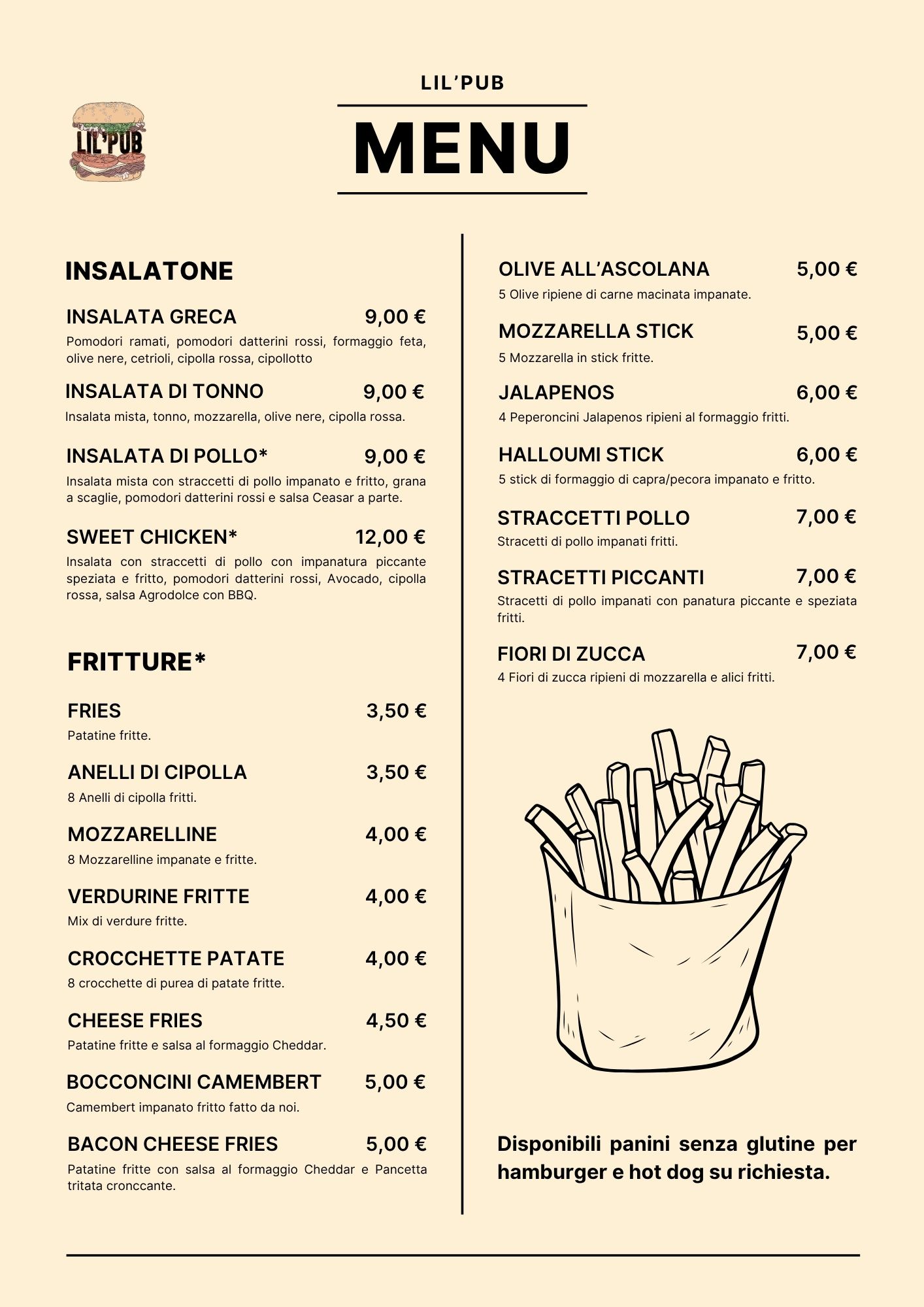 LIL'PUB

LIL'PUB

MENU

INSALATONE

INSALATA GRECA 9,00 €
Pomodori ramati, pomodori datterini rossi, formaggio feta, olive nere, cetrioli, cipolla rossa, cipollotto

INSALATA DI TONNO 9,00 €
Insalata mista, tonno, mozzarella, olive nere, cipolla rossa.

INSALATA DI POLLO* 9,00 €
Insalata mista con straccetti di pollo impanato e fritto, grana a scaglie, pomodori datterini rossi e salsa Ceasar a parte.

SWEET CHICKEN* 12,00 €
Insalata con straccetti di pollo con impanatura piccante speziata e fritto, pomodori datterini rossi, Avocado, cipolla rossa, salsa Agrodolce con BBQ.

FRITTURE*

FRIES 3,50 €
Patatine fritte.

ANELLI DI CIPOLLA 3,50 €
8 Anelli di cipolla fritti.

MOZZARELLINE 4,00 €
8 Mozzarelline impanate e fritte.

VERDURINE FRITTE 4,00 €
Mix di verdure fritte.

CROCCHETTE PATATE 4,00 €
8 crocchette di purea di patate fritte.

CHEESE FRIES 4,50 €
Patatine fritte e salsa al formaggio Cheddar.

BOCCONCINI CAMEMBERT 5,00 €
Camembert impanato fritto fatto da noi.

BACON CHEESE FRIES 5,00 €
Patatine fritte con salsa al formaggio Cheddar e Pancetta tritata cronccante.

OLIVE ALL'ASCOLANA 5,00 €
5 Olive ripiene di carne macinata impanate.

MOZZARELLA STICK 5,00 €
5 Mozzarella in stick fritte.

JALAPENOS 6,00 €
4 Peperoncini Jalapenos ripieni al formaggio fritti.

HALLOUMI STICK 6,00 €
5 stick di formaggio di capra/pecora impanato e fritto.

STRACCETTI POLLO 7,00 €
Stracetti di pollo impanati fritti.

STRACETTI PICCANTI 7,00 €
Stracetti di pollo impanati con panatura piccante e speziata fritti.

FIORI DI ZUCCA 7,00 €
4 Fiori di zucca ripieni di mozzarella e alici fritti.

Disponibili panini senza glutine per hamburger e hot dog su richiesta.